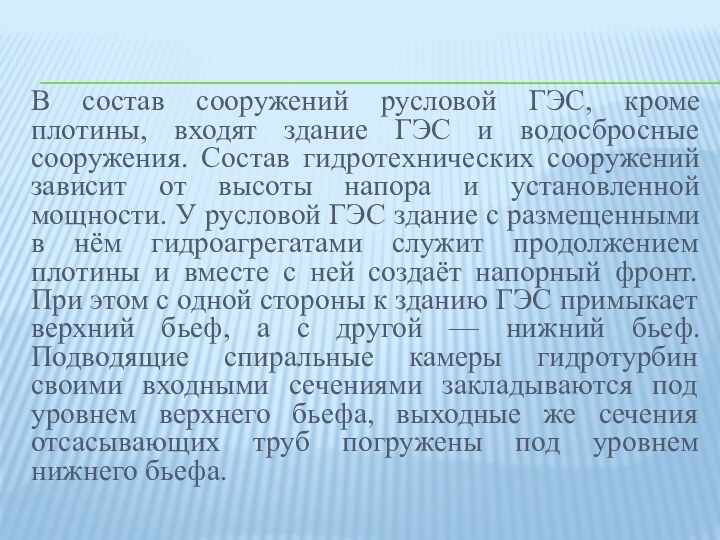 В состав сооружений русловой ГЭС, кроме плотины, входят здание ГЭС и водосбросные сооружения. Состав гидротехнических сооружений зависит от высоты напора и установленной мощности. У русловой ГЭС здание с размещенными в нём гидроагрегатами служит продолжением плотины и вместе с ней создаёт напорный фронт. При этом с одной стороны к зданию ГЭС примыкает верхний бьеф, а с другой — нижний бьеф. Подводящие спиральные камеры гидротурбин своими входными сечениями закладываются под уровнем верхнего бьефа, выходные же сечения отсасывающих труб погружены под уровнем нижнего бьефа.